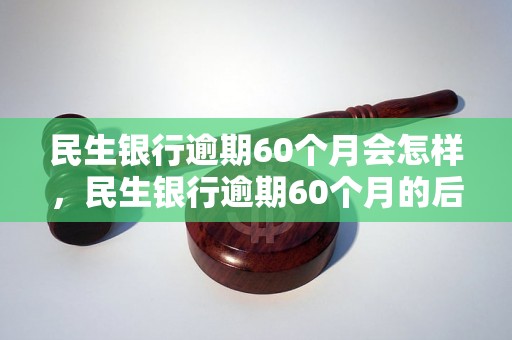 民生银行逾期60个月会怎样，民生银行逾期60个月的后